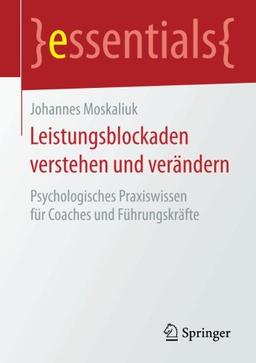 }essentials{

Johannes Moskaliuk

Leistungsblockaden verstehen und verändern

Psychologisches Praxiswissen für Coaches und Führungskräfte

Springer